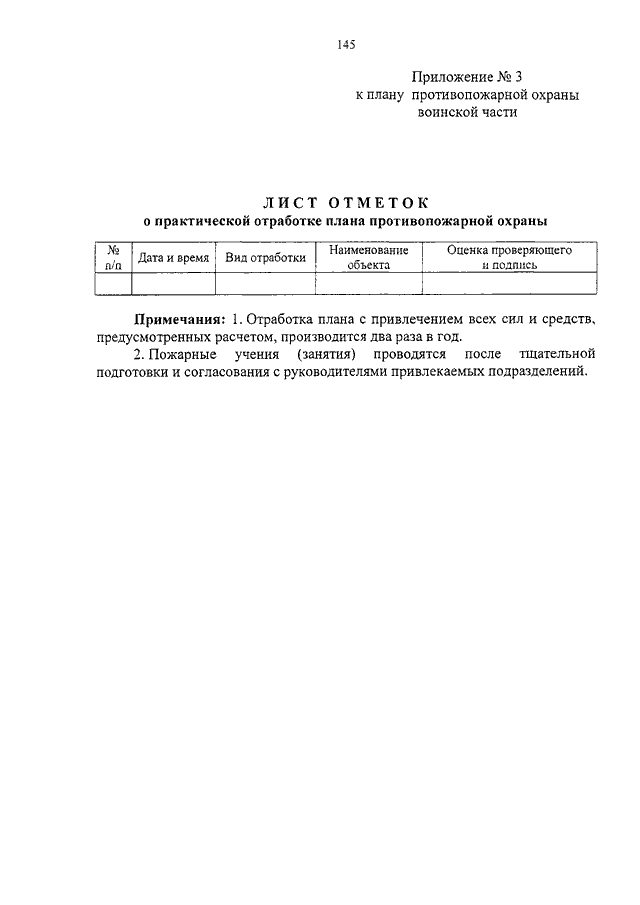 145

Приложение № 3
к плану противопожарной охраны
воинской части

ЛИСТ ОТМЕТОК
о практической отработке плана противопожарной охраны

| № п/п | Дата и время | Вид отработки | Наименование объекта | Оценка проверяющего и подпись |
|---|---|---|---|---|
| | | | | |

Примечания: 1. Отработка плана с привлечением всех сил и средств, предусмотренных расчетом, производится два раза в год.

2. Пожарные учения (занятия) проводятся после тщательной подготовки и согласования с руководителями привлекаемых подразделений.